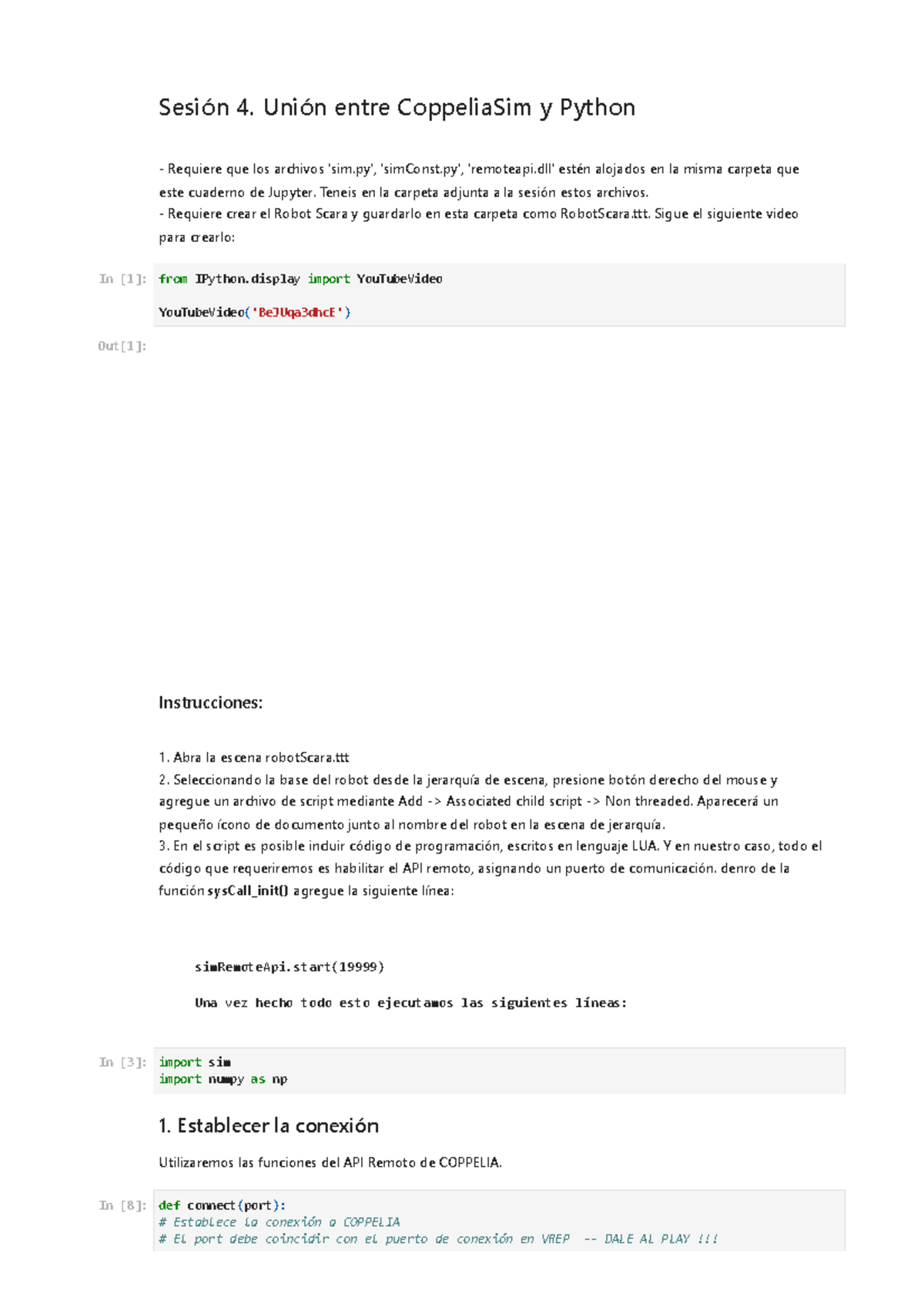 Sesión 4. Unión entre CoppeliaSim y Python

- Requiere que los archivos 'sim.py', 'simConst.py', 'remoteapi.dll' estén alojados en la misma carpeta que este cuaderno de Jupyter. Teneis en la carpeta adjunta a la sesión estos archivos.
- Requiere crear el Robot Scara y guardarlo en esta carpeta como RobotScara.ttt. Sigue el siguiente video para crearlo:

In [1]: from IPython.display import YouTubeVideo

YouTubeVideo('BeJUqa3dhcE')

Out[1]:

Instrucciones:

1. Abra la escena robotScara.ttt
2. Seleccionando la base del robot desde la jerarquía de escena, presione botón derecho del mouse y agregue un archivo de script mediante Add -> Associated child script -> Non threaded. Aparecerá un pequeño ícono de documento junto al nombre del robot en la escena de jerarquía.
3. En el script es posible incluir código de programación, escritos en lenguaje LUA. Y en nuestro caso, todo el código que requeriremos es habilitar el API remoto, asignando un puerto de comunicación. denro de la función sysCall_init() agregue la siguiente línea:

simRemoteApi.start(19999)

Una vez hecho todo esto ejecutamos las siguientes líneas:

In [3]: import sim
import numpy as np

1. Establecer la conexión

Utilizaremos las funciones del API Remoto de COPPELIA.

In [8]: def connect(port):
# Establece la conexión a COPPELIA
# El port debe coincidir con el puerto de conexión en VREP -- DALE AL PLAY !!!